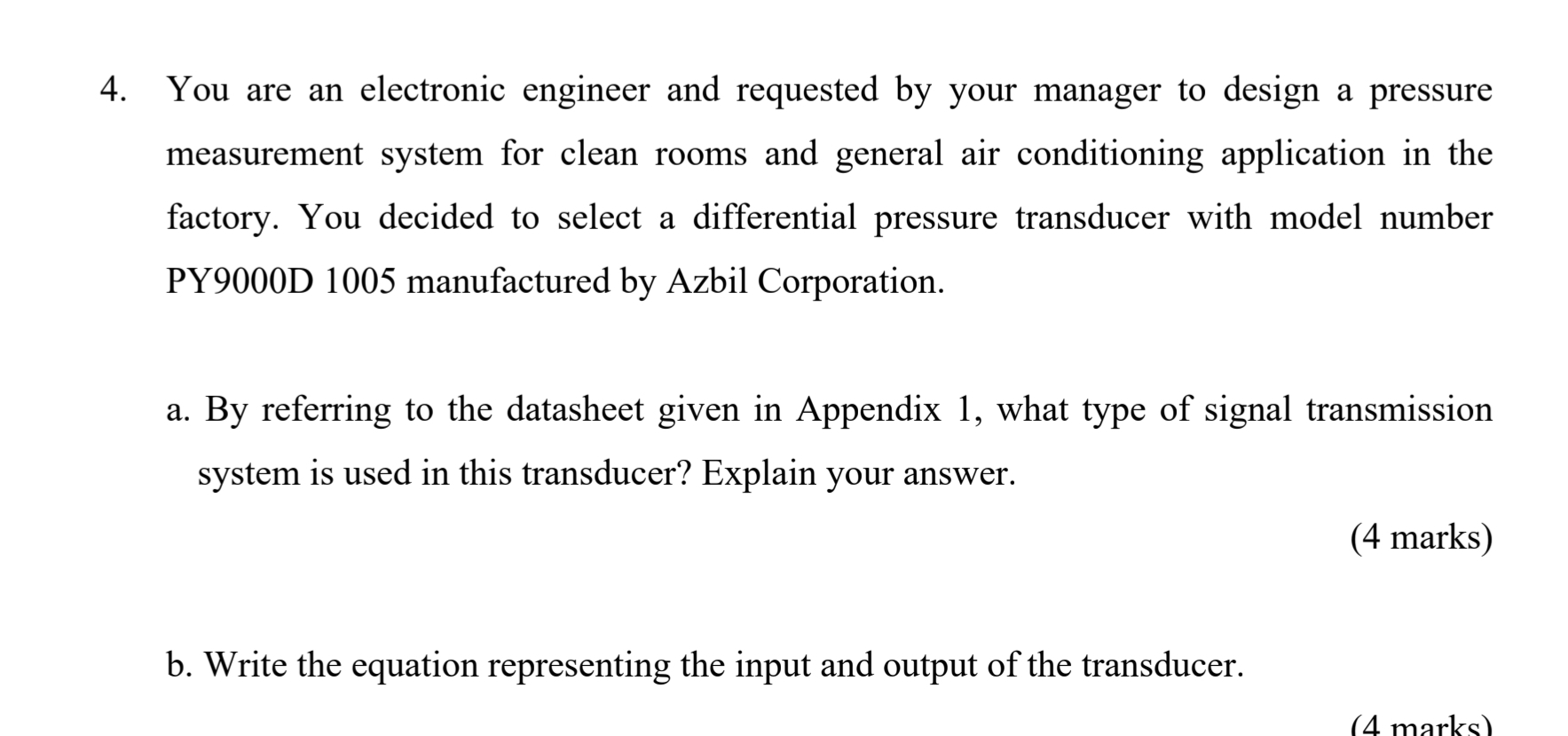 4. You are an electronic engineer and requested by your manager to design a pressure measurement system for clean rooms and general air conditioning application in the factory. You decided to select a differential pressure transducer with model number PY9000D 1005 manufactured by Azbil Corporation.

a. By referring to the datasheet given in Appendix 1, what type of signal transmission system is used in this transducer? Explain your answer.

(4 marks)

b. Write the equation representing the input and output of the transducer.

(4 marks)